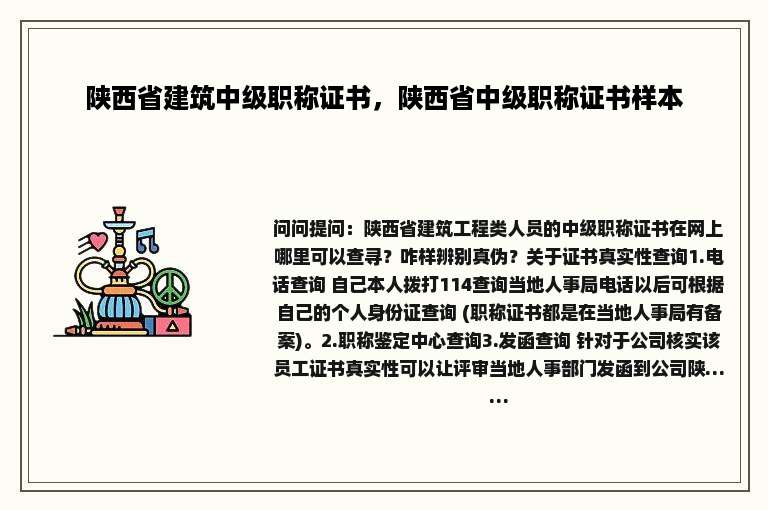 陕西省建筑中级职称证书，陕西省中级职称证书样本

问问提问：陕西省建筑工程类人员的中级职称证书在网上哪里可以查寻？咋样辨别真伪？关于证书真实性查询1.电话查询 自己本人拨打114查询当地人事局电话以后可根据自己的个人身份证查询 (职称证书都是在当地人事局有备案)。2.职称鉴定中心查询3.发函查询 针对于公司核实该员工证书真实性可以让评审当地人事部门发函到公司陕……